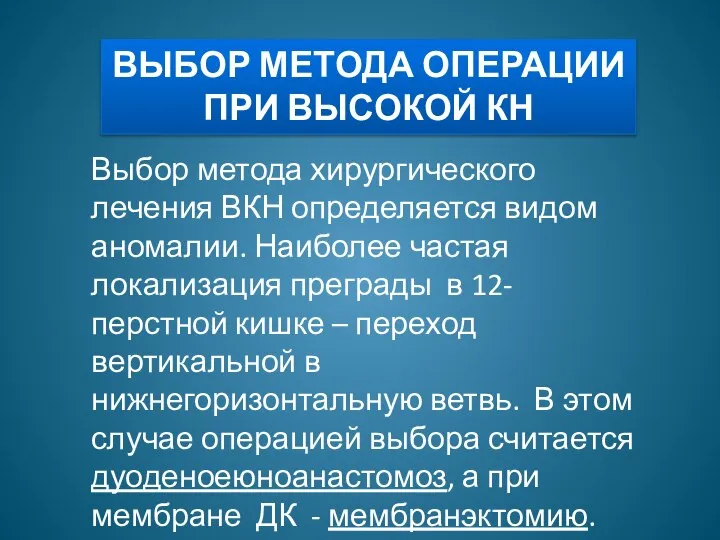 ВЫБОР МЕТОДА ОПЕРАЦИИ ПРИ ВЫСОКОЙ КН

Выбор метода хирургического лечения ВКН определяется видом аномалии. Наиболее частая локализация преграды в 12-перстной кишке – переход вертикальной в нижнегоризонтальную ветвь. В этом случае операцией выбора считается дуоденоеюноанастомоз, а при мембране ДК - мембранэктомию.